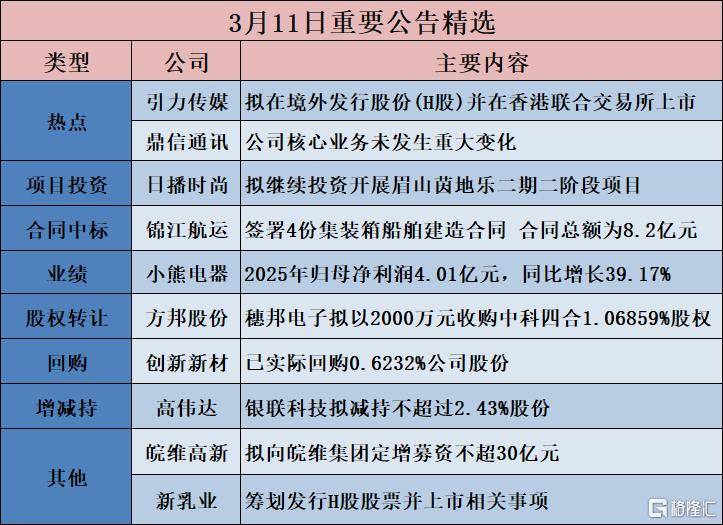 3月11日重要公告精选

| 类型 | 公司 | 主要内容 |
|---|---|---|
| 热点 | 引力传媒 | 拟在境外发行股份(H股)并在香港联合交易所上市 |
|  | 鼎信通讯 | 公司核心业务未发生重大变化 |
| 项目投资 | 日播时尚 | 拟继续投资开展眉山茵地乐二期二阶段项目 |
| 合同中标 | 锦江航运 | 签署4份集装箱船舶建造合同 合同总额为8.2亿元 |
| 业绩 | 小熊电器 | 2025年归母净利润4.01亿元，同比增长39.17% |
| 股权转让 | 方邦股份 | 穗邦电子拟以2000万元收购中科四合1.06859%股权 |
| 回购 | 创新新材 | 已实际回购0.6232%公司股份 |
| 增减持 | 高伟达 | 银联科技拟减持不超过2.43%股份 |
| 其他 | 皖维高新 | 拟向皖维集团定增募资不超30亿元 |
|  | 新乳业 | 筹划发行H股股票并上市相关事项 |

格隆汇